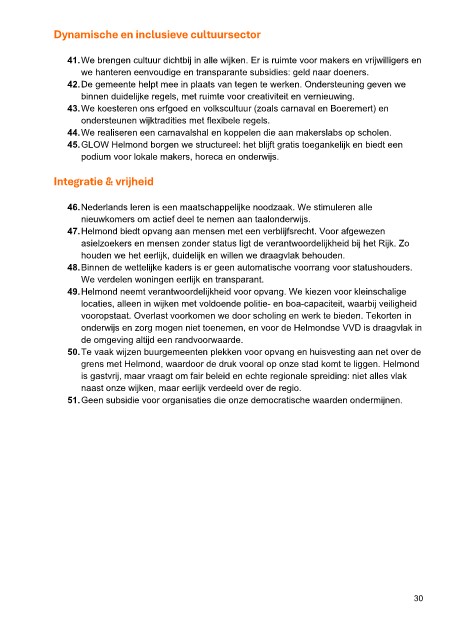 Dynamische en inclusieve cultuursector

41. We brengen cultuur dichtbij in alle wijken. Er is ruimte voor makers en vrijwilligers en we hanteren eenvoudige en transparante subsidies: geld naar doeners.
42. De gemeente helpt mee in plaats van tegen te werken. Ondersteuning geven we binnen duidelijke regels, met ruimte voor creativiteit en vernieuwing.
43. We koesteren ons erfgoed en volkscultuur (zoals carnaval en Boeremert) en ondersteunen wijktradities met flexibele regels.
44. We realiseren een carnavalshal en koppelen die aan makerslabs op scholen.
45. GLOW Helmond borgen we structureel: het blijft gratis toegankelijk en biedt een podium voor lokale makers, horeca en onderwijs.

Integratie & vrijheid

46. Nederlands leren is een maatschappelijke noodzaak. We stimuleren alle nieuwkomers om actief deel te nemen aan taalonderwijs.
47. Helmond biedt opvang aan mensen met een verblijfsrecht. Voor afgewezen asielzoekers en mensen zonder status ligt de verantwoordelijkheid bij het Rijk. Zo houden we het eerlijk, duidelijk en willen we draagvlak behouden.
48. Binnen de wettelijke kaders is er geen automatische voorrang voor statushouders. We verdelen woningen eerlijk en transparant.
49. Helmond neemt verantwoordelijkheid voor opvang. We kiezen voor kleinschalige locaties, alleen in wijken met voldoende politie- en boa-capaciteit, waarbij veiligheid vooropstaat. Overlast voorkomen we door scholing en werk te bieden. Tekorten in onderwijs en zorg mogen niet toenemen, en voor de Helmondse VVD is draagvlak in de omgeving altijd een randvoorwaarde.
50. Te vaak wijzen buurgemeenten plekken voor opvang en huisvesting aan net over de grens met Helmond, waardoor de druk vooral op onze stad komt te liggen. Helmond is gastvrij, maar vraagt om fair beleid en echte regionale spreiding: niet alles vlak naast onze wijken, maar eerlijk verdeeld over de regio.
51. Geen subsidie voor organisaties die onze democratische waarden ondermijnen.

30